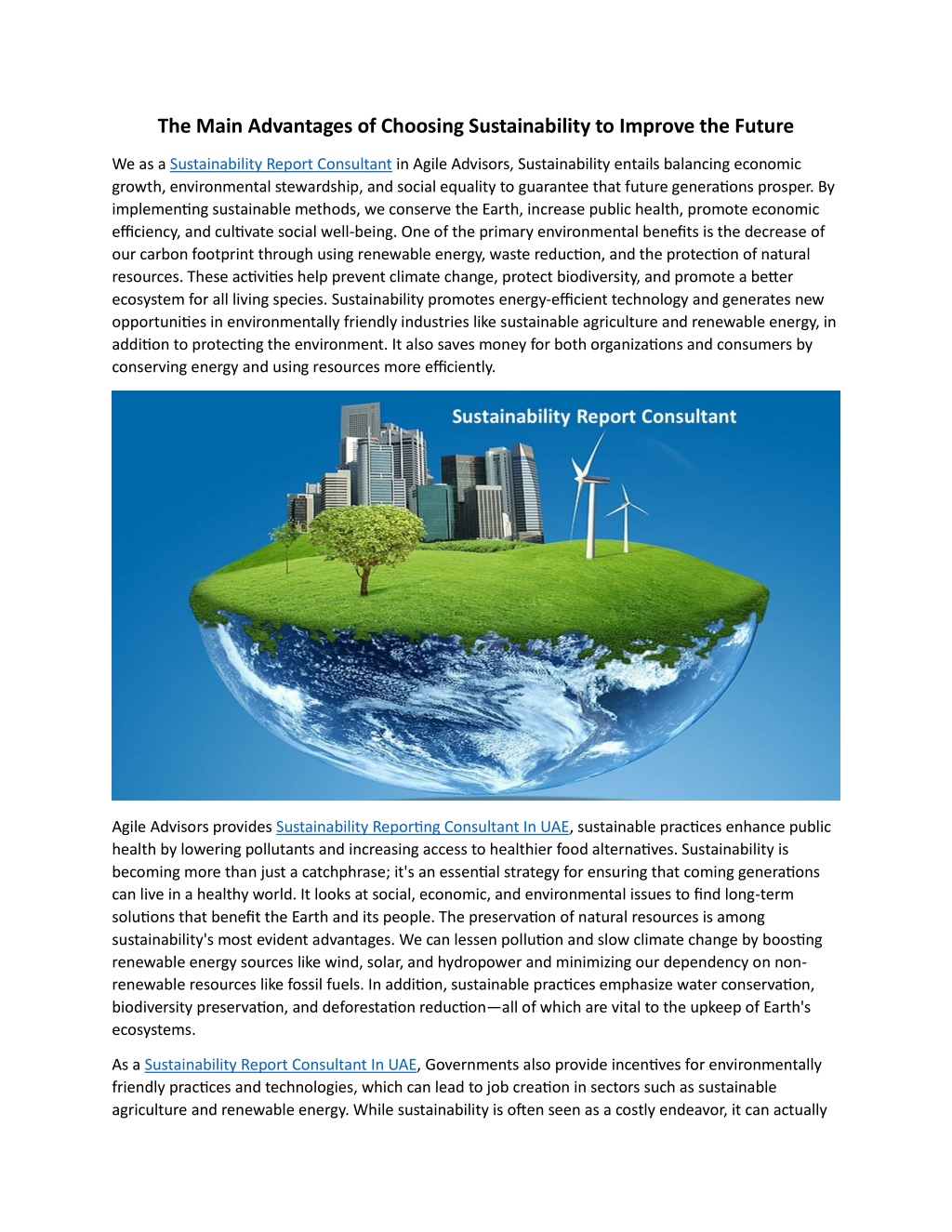 The Main Advantages of Choosing Sustainability to Improve the Future

We as a Sustainability Report Consultant in Agile Advisors, Sustainability entails balancing economic growth, environmental stewardship, and social equality to guarantee that future generations prosper. By implementing sustainable methods, we conserve the Earth, increase public health, promote economic efficiency, and cultivate social well-being. One of the primary environmental benefits is the decrease of our carbon footprint through using renewable energy, waste reduction, and the protection of natural resources. These activities help prevent climate change, protect biodiversity, and promote a better ecosystem for all living species. Sustainability promotes energy-efficient technology and generates new opportunities in environmentally friendly industries like sustainable agriculture and renewable energy, in addition to protecting the environment. It also saves money for both organizations and consumers by conserving energy and using resources more efficiently.

Sustainability Report Consultant

Agile Advisors provides Sustainability Reporting Consultant In UAE, sustainable practices enhance public health by lowering pollutants and increasing access to healthier food alternatives. Sustainability is becoming more than just a catchphrase; it's an essential strategy for ensuring that coming generations can live in a healthy world. It looks at social, economic, and environmental issues to find long-term solutions that benefit the Earth and its people. The preservation of natural resources is among sustainability's most evident advantages. We can lessen pollution and slow climate change by boosting renewable energy sources like wind, solar, and hydropower and minimizing our dependency on non-renewable resources like fossil fuels. In addition, sustainable practices emphasize water conservation, biodiversity preservation, and deforestation reduction—all of which are vital to the upkeep of Earth's ecosystems.

As a Sustainability Report Consultant In UAE, Governments also provide incentives for environmentally friendly practices and technologies, which can lead to job creation in sectors such as sustainable agriculture and renewable energy. While sustainability is often seen as a costly endeavor, it can actually